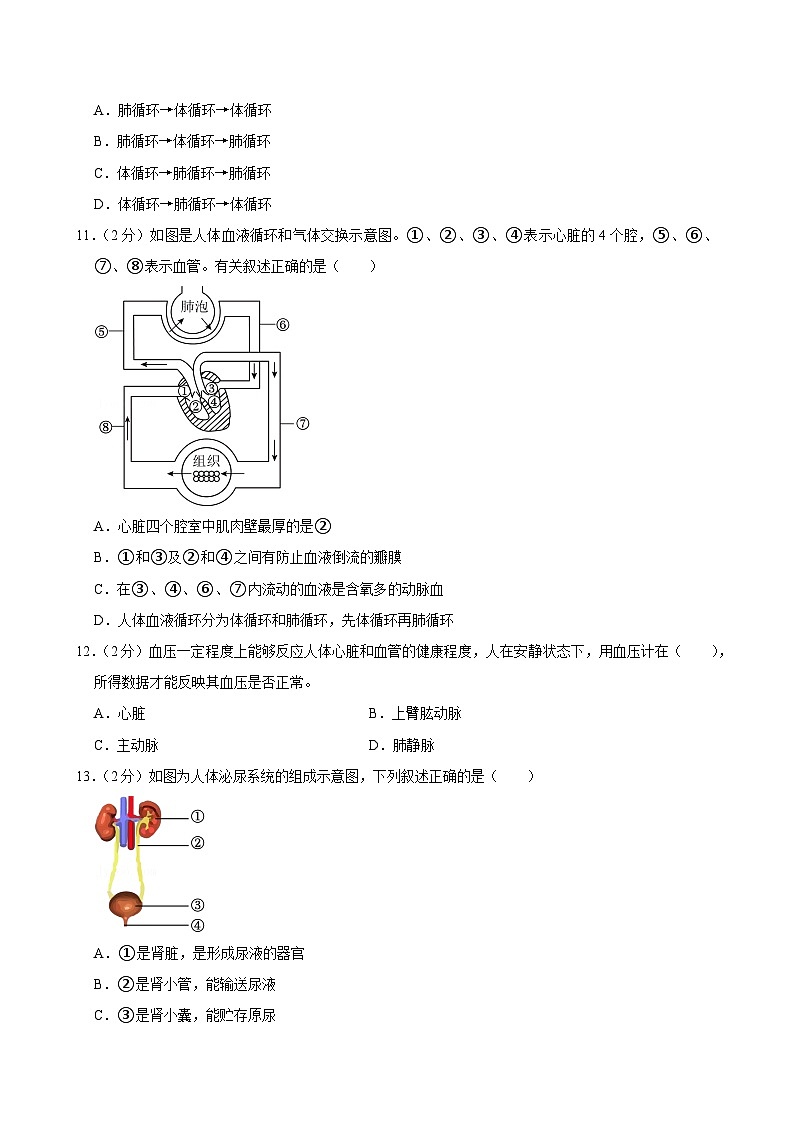 A．肺循环→体循环→体循环

B．肺循环→体循环→肺循环

C．体循环→肺循环→肺循环

D．体循环→肺循环→体循环

11．（2分）如图是人体血液循环和气体交换示意图。①、②、③、④表示心脏的4个腔，⑤、⑥、⑦、⑧表示血管。有关叙述正确的是（　　）

肺泡
⑤
⑥
①
③
②
④
⑧
⑦
组织

A．心脏四个腔室中肌肉壁最厚的是②

B．①和③及②和④之间有防止血液倒流的瓣膜

C．在③、④、⑥、⑦内流动的血液是含氧多的动脉血

D．人体血液循环分为体循环和肺循环，先体循环再肺循环

12．（2分）血压一定程度上能够反应人体心脏和血管的健康程度，人在安静状态下，用血压计在（　　），所得数据才能反映其血压是否正常。

A．心脏

B．上臂肱动脉

C．主动脉

D．肺静脉

13．（2分）如图为人体泌尿系统的组成示意图，下列叙述正确的是（　　）

①
②
③
④

A．①是肾脏，是形成尿液的器官

B．②是肾小管，能输送尿液

C．③是肾小囊，能贮存原尿